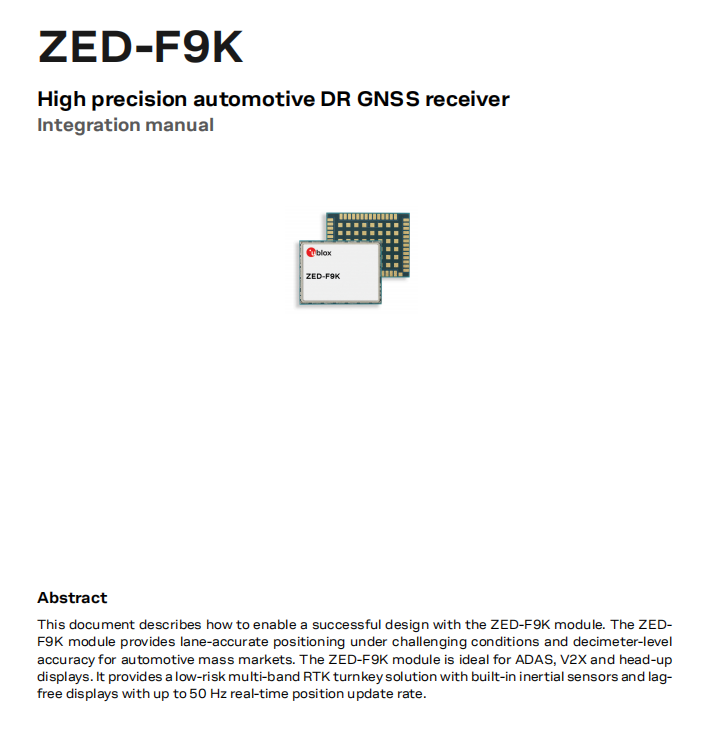 ZED-F9K

High precision automotive DR GNSS receiver
Integration manual

ublox
ZED-F9K

Abstract
This document describes how to enable a successful design with the ZED-F9K module. The ZED-F9K module provides lane-accurate positioning under challenging conditions and decimeter-level accuracy for automotive mass markets. The ZED-F9K module is ideal for ADAS, V2X and head-up displays. It provides a low-risk multi-band RTK turnkey solution with built-in inertial sensors and lag-free displays with up to 50 Hz real-time position update rate.